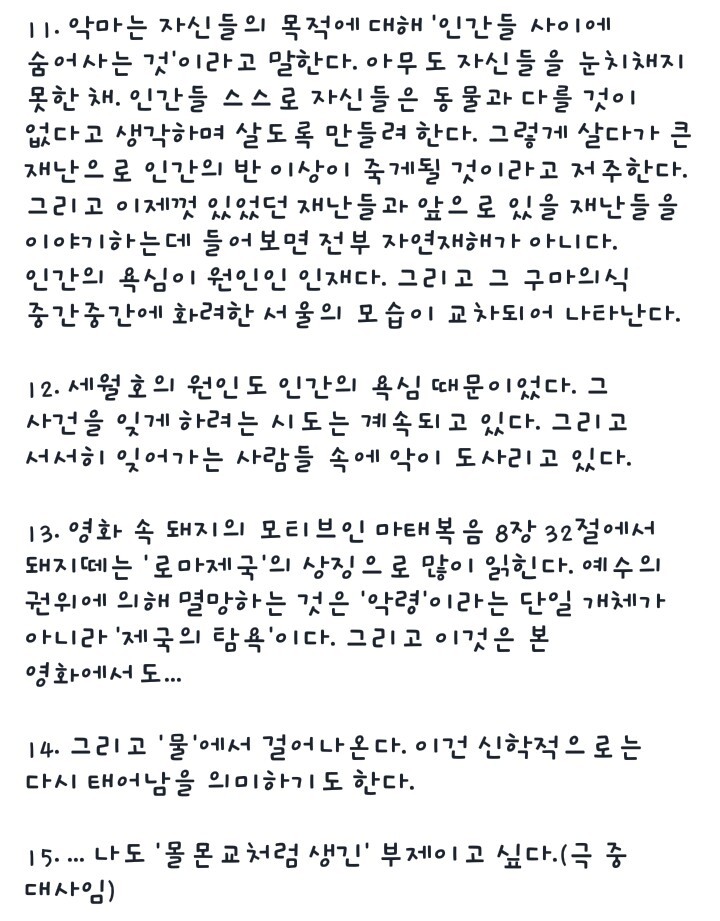 11. 악마는 자신들의 목적에 대해 '인간들 사이에 숨어사는 것'이라고 말한다. 아무도 자신들을 눈치채지 못한 채. 인간들 스스로 자신들은 동물과 다를 것이 없다고 생각하며 살도록 만들려 한다. 그렇게 살다가 큰 재난으로 인간의 반 이상이 죽게될 것이라고 저주한다. 그리고 이제껏 있었던 재난들과 앞으로 있을 재난들을 이야기하는데 들어보면 전부 자연재해가 아니다. 인간의 욕심이 원인인 인재다. 그리고 그 구마의식 중간중간에 화려한 서울의 모습이 교차되어 나타난다.

12. 세월호의 원인도 인간의 욕심 때문이었다. 그 사건을 잊게 하려는 시도는 계속되고 있다. 그리고 서서히 잊어가는 사람들 속에 악이 도사리고 있다.

13. 영화 속 돼지의 모티브인 마태복음 8장 32절에서 돼지떼는 '로마제국'의 상징으로 많이 읽힌다. 예수의 권위에 의해 멸망하는 것은 '악령'이라는 단일 개체가 아니라 '제국의 탐욕'이다. 그리고 이것은 본 영화에서도...

14. 그리고 '물'에서 걸어나온다. 이건 신학적으로는 다시 태어남을 의미하기도 한다.

15. ... 나도 '몰몬교처럼 생긴' 부제이고 싶다.(극 중 대사임)